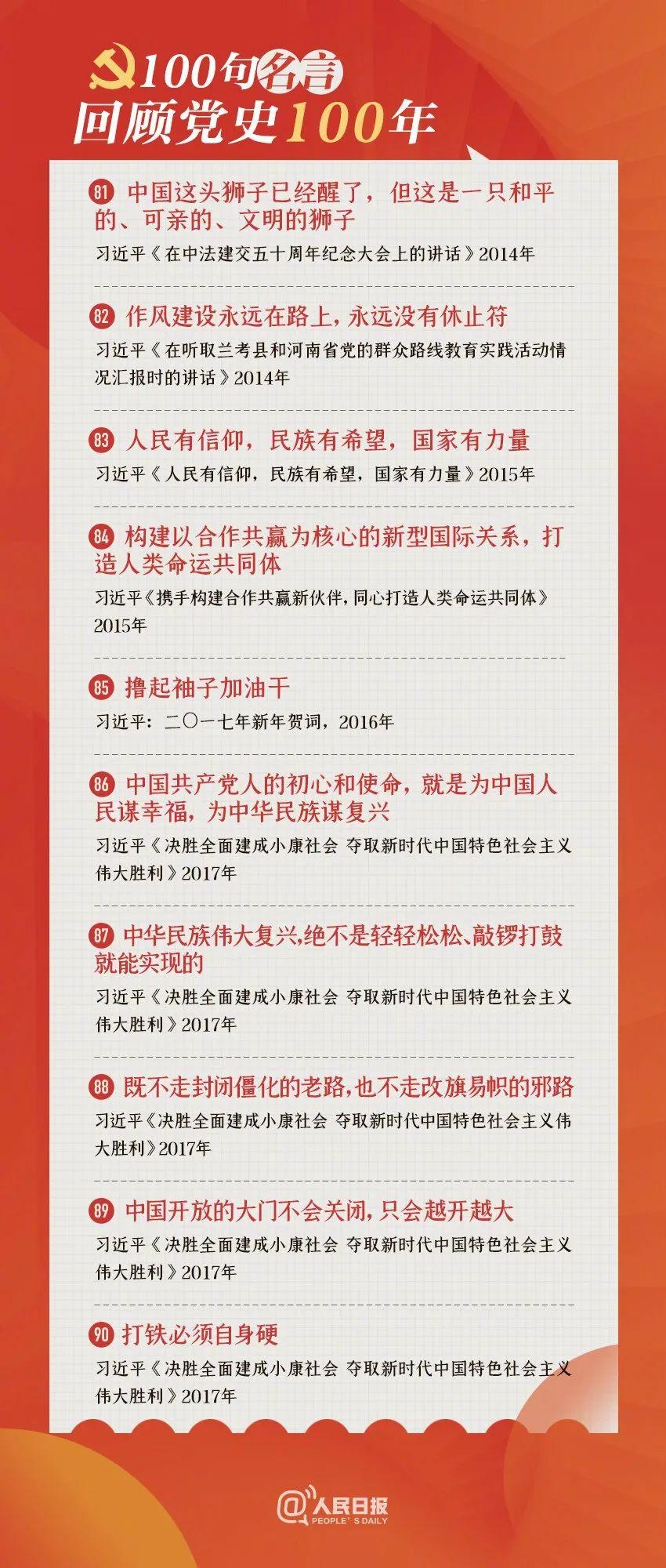 100句名言
回顾党史100年

81 中国这头狮子已经醒了，但这是一只和平的、可亲的、文明的狮子
习近平《在中法建交五十周年纪念大会上的讲话》2014年

82 作风建设永远在路上，永远没有休止符
习近平《在听取兰考县和河南省党的群众路线教育实践活动情况汇报时的讲话》2014年

83 人民有信仰，民族有希望，国家有力量
习近平《人民有信仰，民族有希望，国家有力量》2015年

84 构建以合作共赢为核心的新型国际关系，打造人类命运共同体
习近平《携手构建合作共赢新伙伴，同心打造人类命运共同体》2015年

85 撸起袖子加油干
习近平：二〇一七年新年贺词，2016年

86 中国共产党人的初心和使命，就是为中国人民谋幸福，为中华民族谋复兴
习近平《决胜全面建成小康社会 夺取新时代中国特色社会主义伟大胜利》2017年

87 中华民族伟大复兴，绝不是轻轻松松、敲锣打鼓就能实现的
习近平《决胜全面建成小康社会 夺取新时代中国特色社会主义伟大胜利》2017年

88 既不走封闭僵化的老路，也不走改旗易帜的邪路
习近平《决胜全面建成小康社会 夺取新时代中国特色社会主义伟大胜利》2017年

89 中国开放的大门不会关闭，只会越开越大
习近平《决胜全面建成小康社会 夺取新时代中国特色社会主义伟大胜利》2017年

90 打铁必须自身硬
习近平《决胜全面建成小康社会 夺取新时代中国特色社会主义伟大胜利》2017年

@人民日报
PEOPLE'S DAILY